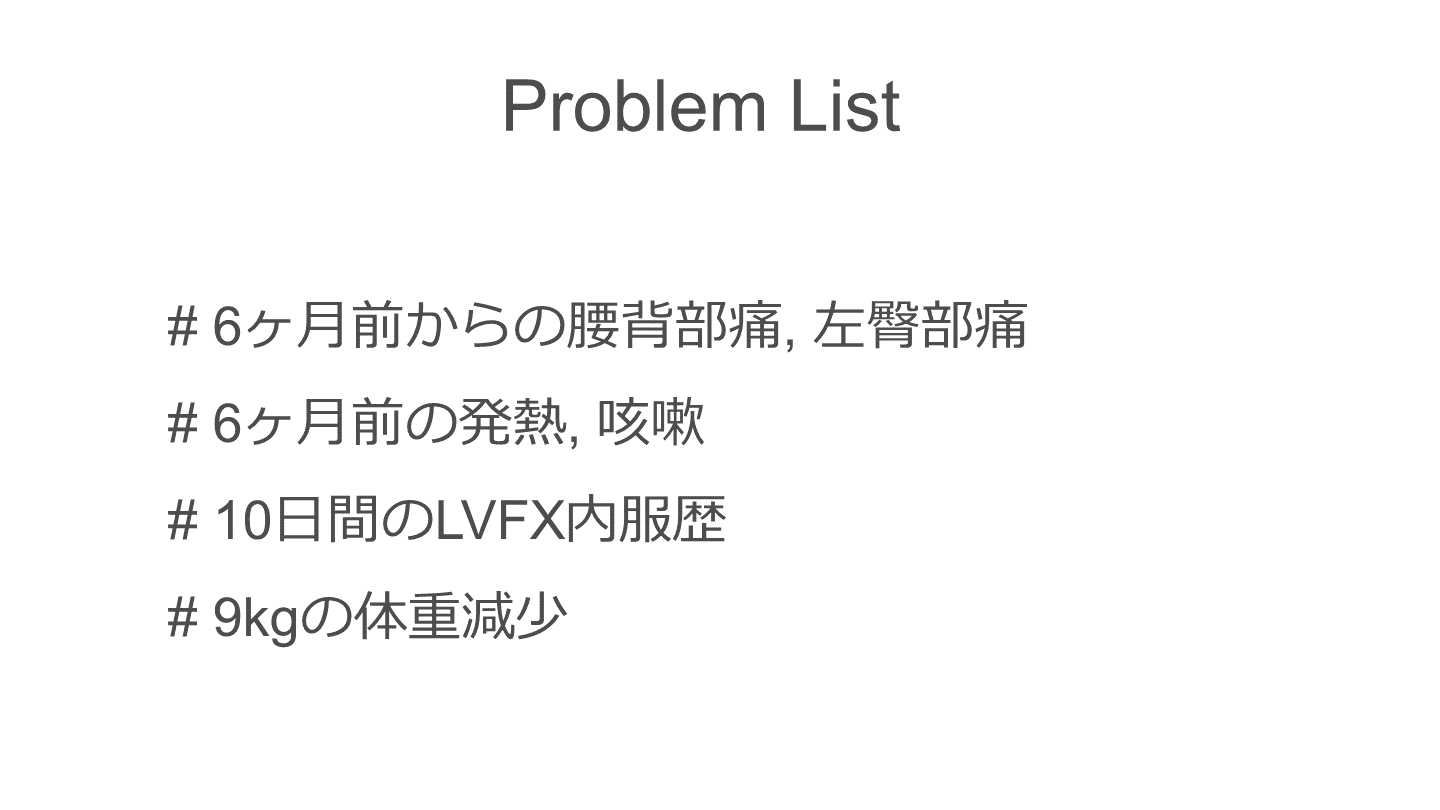 Problem List

# 6ヶ月前からの腰背部痛, 左臀部痛

# 6ヶ月前の発熱, 咳嗽

# 10日間のLVFX内服歴

# 9kgの体重減少